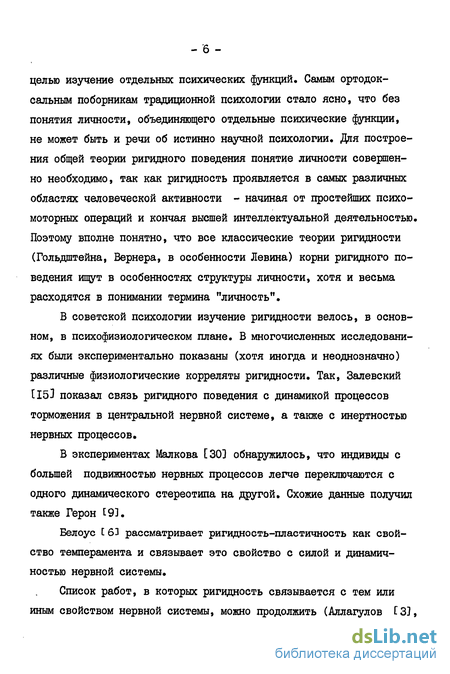 - 6 -

целью изучение отдельных психических функций. Самым ортодоксальным поборникам традиционной психологии стало ясно, что без понятия личности, объединяющего отдельные психические функции, не может быть и речи об истинно научной психологии. Для построения общей теории ригидного поведения понятие личности совершенно необходимо, так как ригидность проявляется в самых различных областях человеческой активности - начиная от простейших психомоторных операций и кончая высшей интеллектуальной деятельностью. Поэтому вполне понятно, что все классические теории ригидности (Гольдштейна, Вернера, в особенности Левина) корни ригидного поведения ищут в особенностях структуры личности, хотя и весьма расходятся в понимании термина "личность".

В советской психологии изучение ригидности велось, в основном, в психофизиологическом плане. В многочисленных исследованиях были экспериментально показаны (хотя иногда и неоднозначно) различные физиологические корреляты ригидности. Так, Залевский [15] показал связь ригидного поведения с динамикой процессов торможения в центральной нервной системе, а также с инертностью нервных процессов.

В экспериментах Малкова [30] обнаружилось, что индивиды с большей подвижностью нервных процессов легче переключаются с одного динамического стереотипа на другой. Схожие данные получил также Герон [9].

Белоус [6] рассматривает ригидность-пластичность как свойство темперамента и связывает это свойство с силой и динамичностью нервной системы.

Список работ, в которых ригидность связывается с тем или иным свойством нервной системы, можно продолжить (Аллагулов [3],

dsLib.net
библиотека диссертаций